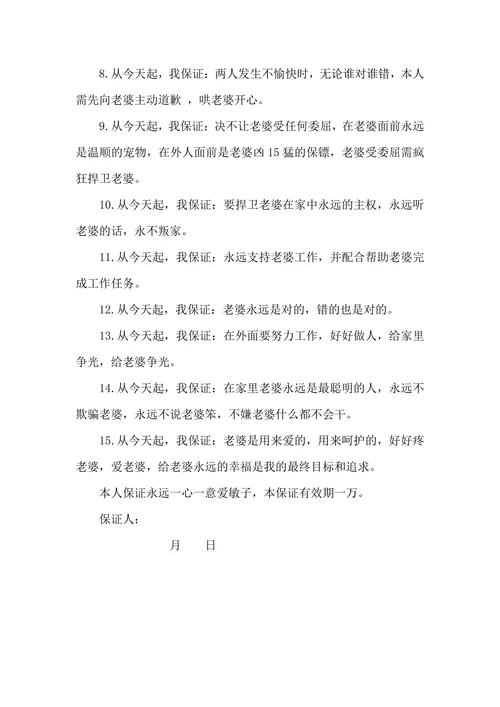 8. 从今天起，我保证：两人发生不愉快时，无论谁对谁错，本人需先向老婆主动道歉 ，哄老婆开心。

9. 从今天起，我保证：决不让老婆受任何委屈，在老婆面前永远是温顺的宠物，在外人面前是老婆凶 15 猛的保镖，老婆受委屈需疯狂捍卫老婆。

10. 从今天起，我保证：要捍卫老婆在家中永远的主权，永远听老婆的话，永不叛家。

11. 从今天起，我保证：永远支持老婆工作，并配合帮助老婆完成工作任务。

12. 从今天起，我保证：老婆永远是对的，错的也是对的。

13. 从今天起，我保证：在外面要努力工作，好好做人，给家里争光，给老婆争光。

14. 从今天起，我保证：在家里老婆永远是最聪明的人，永远不欺骗老婆，永远不说老婆笨，不嫌老婆什么都不会干。

15. 从今天起，我保证：老婆是用来爱的，用来呵护的，好好疼老婆，爱老婆，给老婆永远的幸福是我的最终目标和追求。

本人保证永远一心一意爱敏子，本保证有效期一万。

保证人：

月　　日